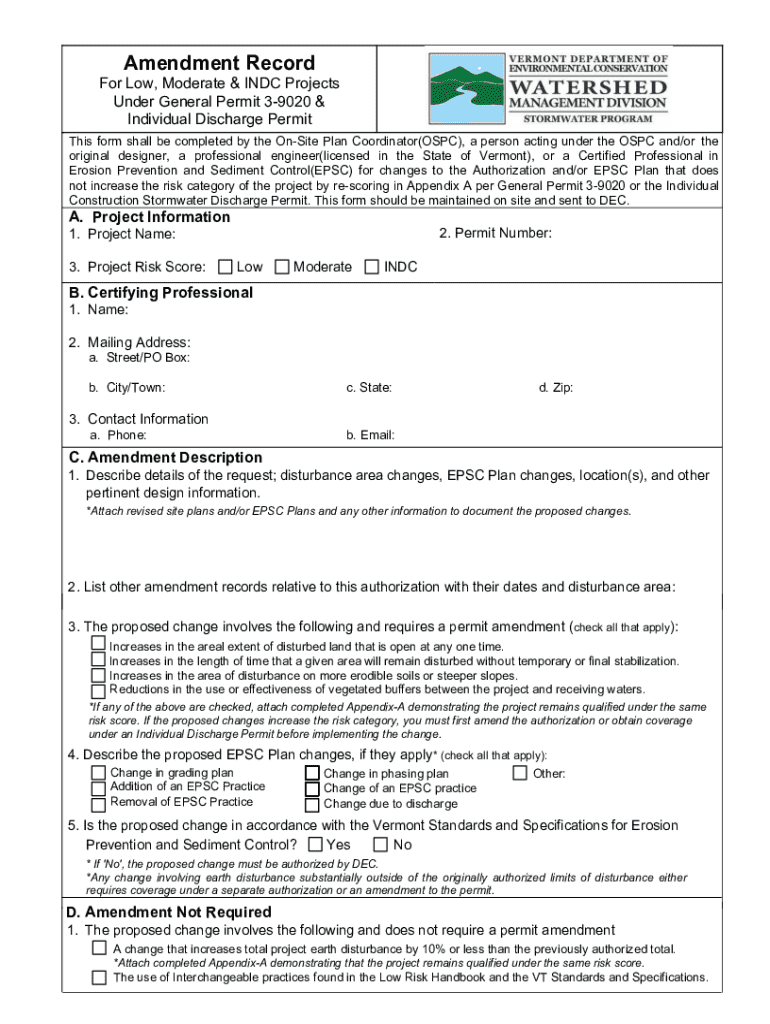 Amendment Record
For Low, Moderate & INDC Projects Under General Permit 3-9020 & Individual Discharge Permit

VERMONT DEPARTMENT OF ENVIRONMENTAL CONSERVATION
WATERSHED
MANAGEMENT DIVISION
STORMWATER PROGRAM

This form shall be completed by the On-Site Plan Coordinator(OSPC), a person acting under the OSPC and/or the original designer, a professional engineer(licensed in the State of Vermont), or a Certified Professional in Erosion Prevention and Sediment Control(EPSC) for changes to the Authorization and/or EPSC Plan that does not increase the risk category of the project by re-scoring in Appendix A per General Permit 3-9020 or the Individual Construction Stormwater Discharge Permit. This form should be maintained on site and sent to DEC.

A. Project Information
1. Project Name:
2. Permit Number:
3. Project Risk Score: ☐ Low ☐ Moderate ☐ INDC

B. Certifying Professional
1. Name:
2. Mailing Address:
a. Street/PO Box:
b. City/Town:
c. State:
d. Zip:
3. Contact Information
a. Phone:
b. Email:

C. Amendment Description
1. Describe details of the request; disturbance area changes, EPSC Plan changes, location(s), and other pertinent design information.
*Attach revised site plans and/or EPSC Plans and any other information to document the proposed changes.

2. List other amendment records relative to this authorization with their dates and disturbance area:

3. The proposed change involves the following and requires a permit amendment (check all that apply):
☐ Increases in the areal extent of disturbed land that is open at any one time.
☐ Increases in the length of time that a given area will remain disturbed without temporary or final stabilization.
☐ Increases in the area of disturbance on more erodible soils or steeper slopes.
☐ Reductions in the use or effectiveness of vegetated buffers between the project and receiving waters.
*If any of the above are checked, attach completed Appendix-A demonstrating the project remains qualified under the same risk score. If the proposed changes increase the risk category, you must first amend the authorization or obtain coverage under an Individual Discharge Permit before implementing the change.

4. Describe the proposed EPSC Plan changes, if they apply* (check all that apply):
☐ Change in grading plan
☐ Addition of an EPSC Practice
☐ Removal of EPSC Practice
☐ Change in phasing plan
☐ Change of an EPSC practice
☐ Change due to discharge
☐ Other:

5. Is the proposed change in accordance with the Vermont Standards and Specifications for Erosion Prevention and Sediment Control? ☐ Yes ☐ No
* If 'No', the proposed change must be authorized by DEC.
*Any change involving earth disturbance substantially outside of the originally authorized limits of disturbance either requires coverage under a separate authorization or an amendment to the permit.

D. Amendment Not Required
1. The proposed change involves the following and does not require a permit amendment
☐ A change that increases total project earth disturbance by 10% or less than the previously authorized total.
*Attach completed Appendix-A demonstrating that the project remains qualified under the same risk score.
☐ The use of Interchangeable practices found in the Low Risk Handbook and the VT Standards and Specifications.